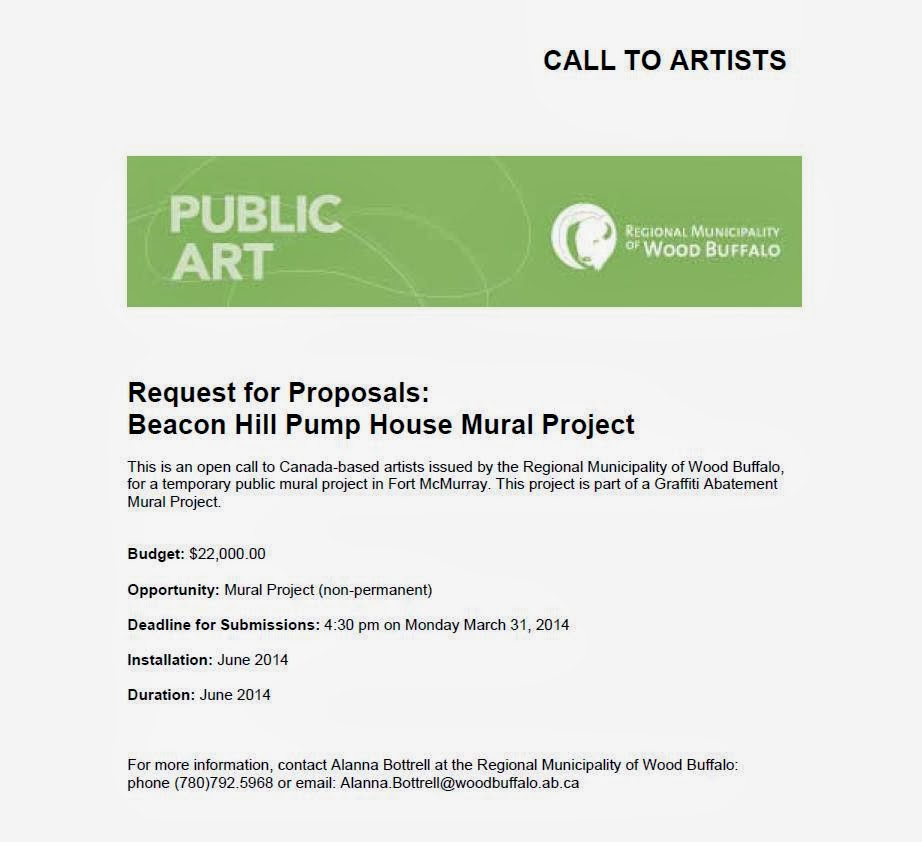 CALL TO ARTISTS

PUBLIC ART

REGIONAL MUNICIPALITY OF WOOD BUFFALO

Request for Proposals:
Beacon Hill Pump House Mural Project

This is an open call to Canada-based artists issued by the Regional Municipality of Wood Buffalo, for a temporary public mural project in Fort McMurray. This project is part of a Graffiti Abatement Mural Project.

Budget: $22,000.00

Opportunity: Mural Project (non-permanent)

Deadline for Submissions: 4:30 pm on Monday March 31, 2014

Installation: June 2014

Duration: June 2014

For more information, contact Alanna Bottrell at the Regional Municipality of Wood Buffalo: phone (780)792.5968 or email: Alanna.Bottrell@woodbuffalo.ab.ca